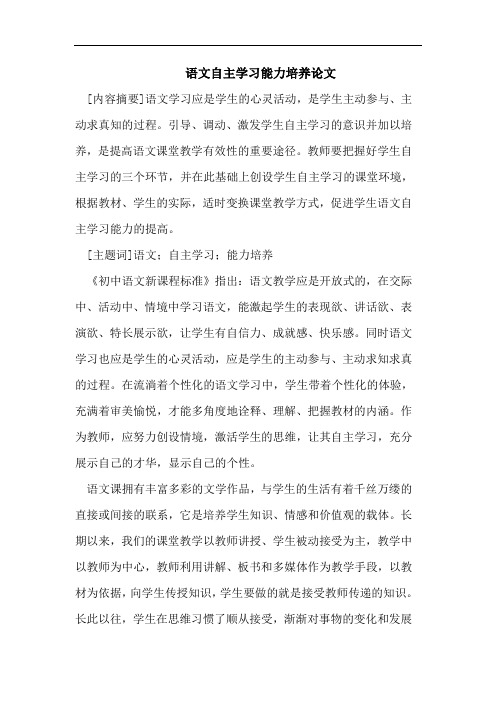 语文自主学习能力培养论文

[内容摘要]语文学习应是学生的心灵活动，是学生主动参与、主动求真知的过程。引导、调动、激发学生自主学习的意识并加以培养，是提高语文课堂教学有效性的重要途径。教师要把握好学生自主学习的三个环节，并在此基础上创设学生自主学习的课堂环境，根据教材、学生的实际，适时变换课堂教学方式，促进学生语文自主学习能力的提高。

[主题词]语文：自主学习：能力培养

《初中语文新课程标准》指出：语文教学应是开放式的，在交际中、活动中、情境中学习语文，能激起学生的表现欲、讲话欲、表演欲、特长展示欲，让学生有自信力、成就感、快乐感。同时语文学习也应是学生的心灵活动，应是学生的主动参与、主动求知求真的过程。在流淌着个性化的语文学习中，学生带着个性化的体验，充满着审美愉悦，才能多角度地诠释、理解、把握教材的内涵。作为教师，应努力创设情境，激活学生的思维，让其自主学习，充分展示自己的才华，显示自己的个性。

语文课拥有丰富多彩的文学作品，与学生的生活有着千丝万缕的直接或间接的联系，它是培养学生知识、情感和价值观的载体。长期以来，我们的课堂教学以教师讲授、学生被动接受为主，教学中以教师为中心，教师利用讲解、板书和多媒体作为教学手段，以教材为依据，向学生传授知识，学生要做的就是接受教师传递的知识。长此以往，学生在思维习惯了顺从接受，渐渐对事物的变化和发展